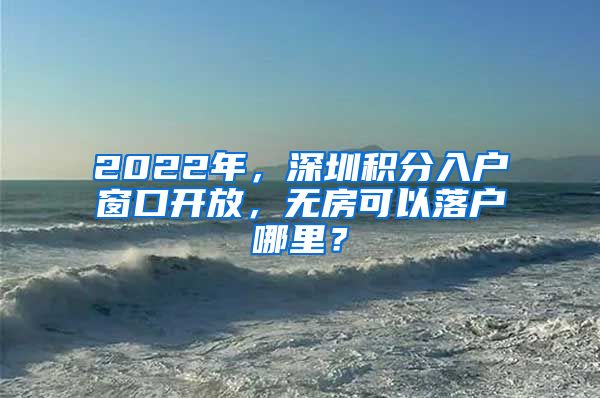 2022年，深圳积分入户窗口开放，无房可以落户哪里？